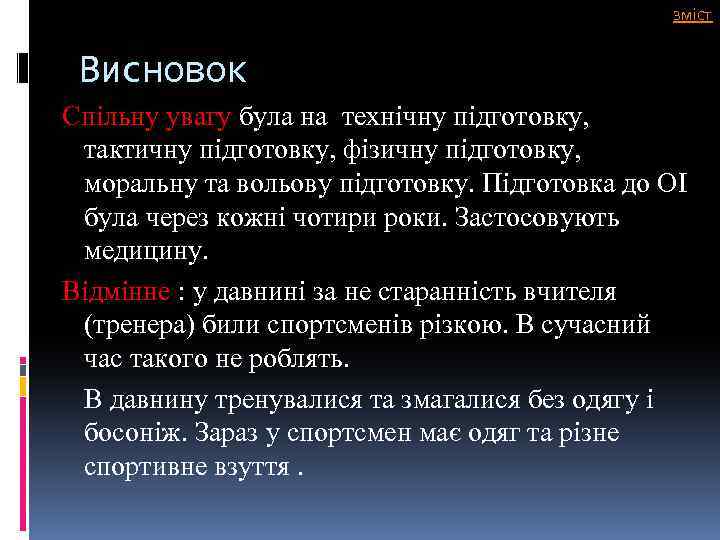 зміст

Висновок

Спільну увагу була на  технічну підготовку, тактичну підготовку, фізичну підготовку, моральну та вольову підготовку. Підготовка до ОІ була через кожні чотири роки. Застосовують медицину.

Відмінне : у давнині за не старанність вчителя (тренера) били спортсменів різкою. В сучасний час такого не роблять.

В давнину тренувалися та змагалися без одягу і босоніж. Зараз у спортсмен має одяг та різне спортивне взуття .